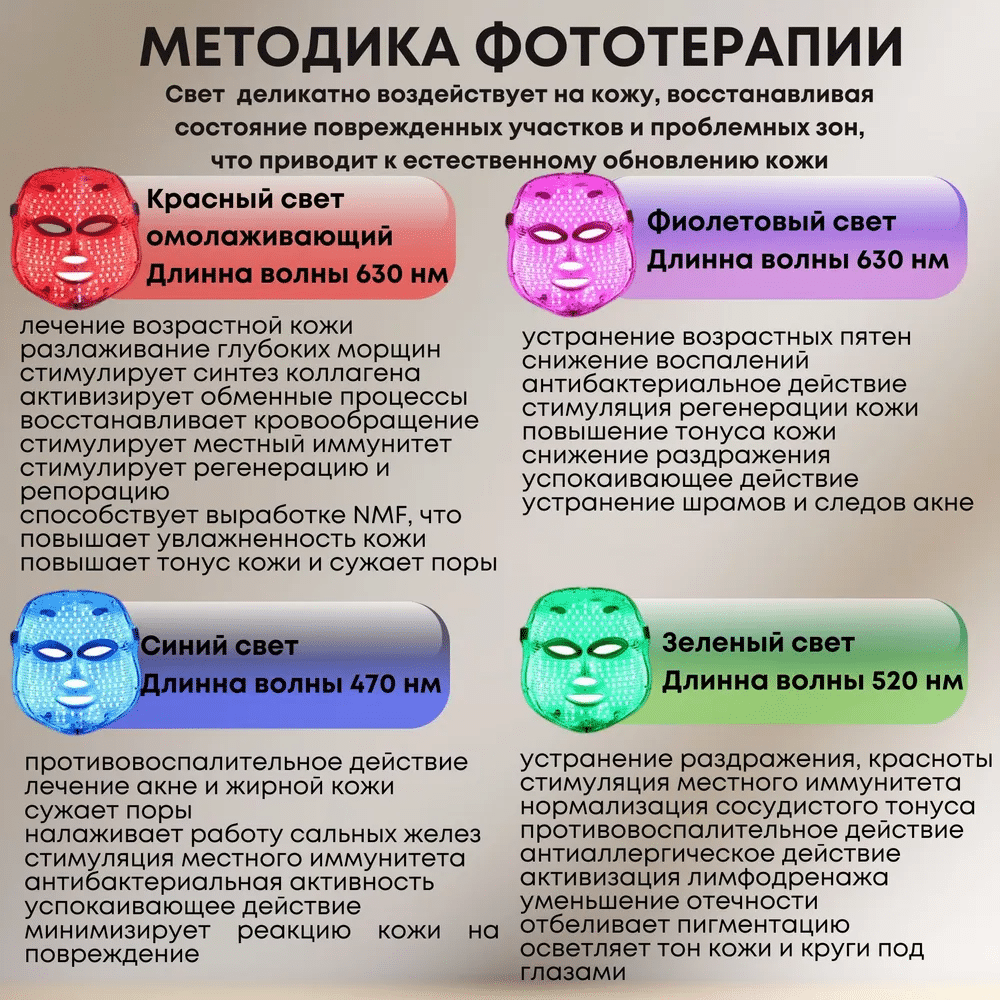 МЕТОДИКА ФОТОТЕРАПИИ

Свет деликатно воздействует на кожу, восстанавливая состояние поврежденных участков и проблемных зон, что приводит к естественному обновлению кожи

Красный свет
омолаживающий
Длинна волны 630 нм

лечение возрастной кожи
разлаживание глубоких морщин
стимулирует синтез коллагена
активизирует обменные процессы
восстанавливает кровообращение
стимулирует местный иммунитет
стимулирует регенерацию и репорацию
способствует выработке NMF, что повышает увлажненность кожи
повышает тонус кожи и сужает поры

Фиолетовый свет
Длинна волны 630 нм

устранение возрастных пятен
снижение воспалений
антибактериальное действие
стимуляция регенерации кожи
повышение тонуса кожи
снижение раздражения
успокаивающее действие
устранение шрамов и следов акне

Синий свет
Длинна волны 470 нм

противовоспалительное действие
лечение акне и жирной кожи
сужает поры
налаживает работу сальных желез
стимуляция местного иммунитета
антибактериальная активность
успокаивающее действие
минимизирует реакцию кожи на повреждение

Зеленый свет
Длинна волны 520 нм

устранение раздражения, красноты
стимуляция местного иммунитета
нормализация сосудистого тонуса
противовоспалительное действие
антиаллергическое действие
активизация лимфодренажа
уменьшение отечности
отбеливает пигментацию
осветляет тон кожи и круги под глазами